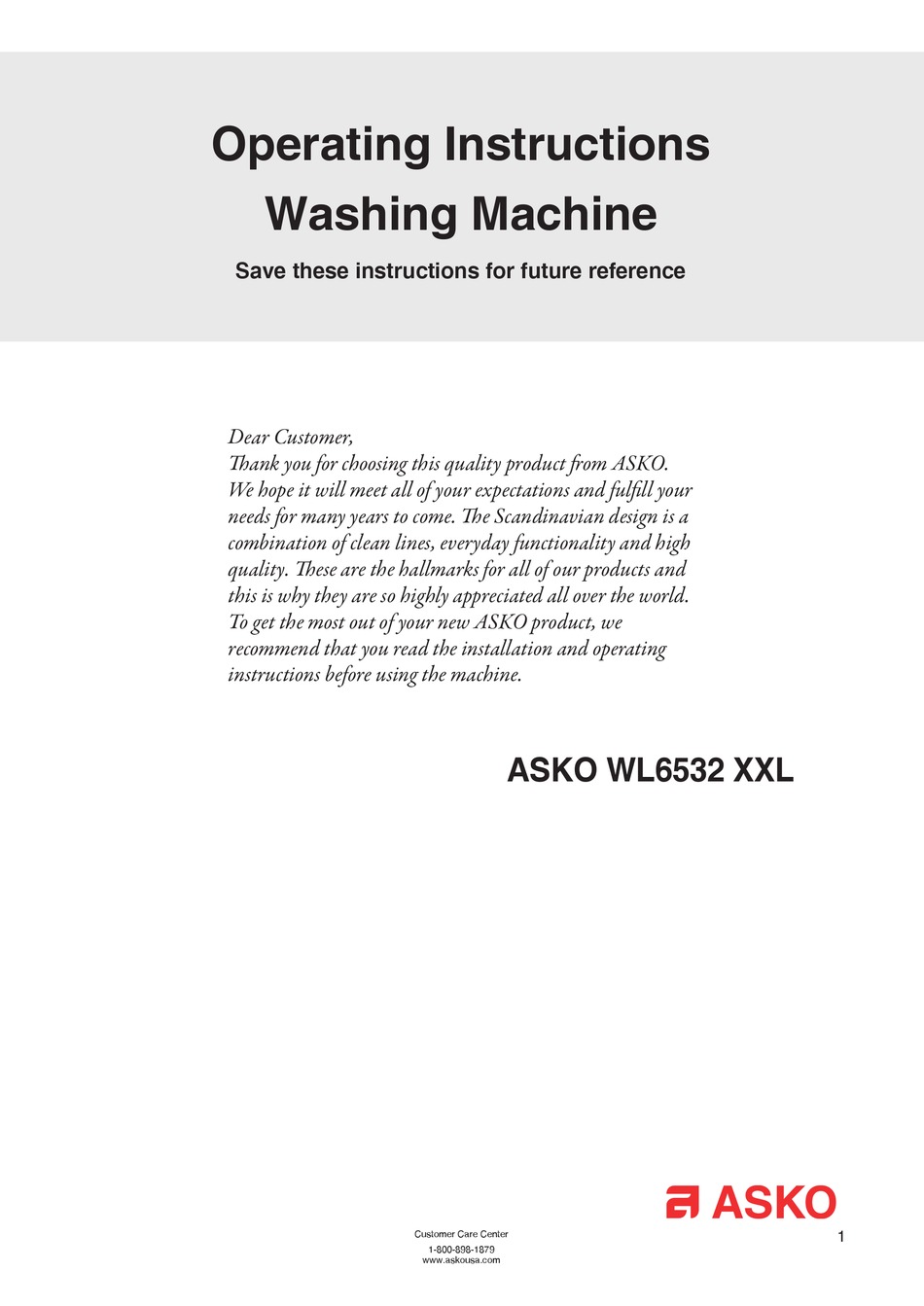 Operating Instructions
Washing Machine
Save these instructions for future reference

Dear Customer,
Thank you for choosing this quality product from ASKO. We hope it will meet all of your expectations and fulfill your needs for many years to come. The Scandinavian design is a combination of clean lines, everyday functionality and high quality. These are the hallmarks for all of our products and this is why they are so highly appreciated all over the world. To get the most out of your new ASKO product, we recommend that you read the installation and operating instructions before using the machine.

ASKO WL6532 XXL

ASKO

Customer Care Center
1-800-898-1879
www.askousa.com

1